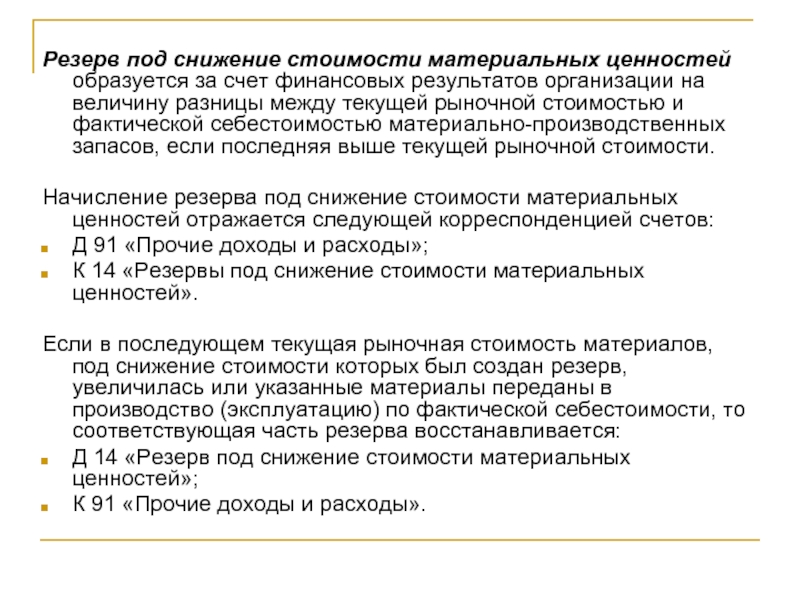 Резерв под снижение стоимости материальных ценностей образуется за счет финансовых результатов организации на величину разницы между текущей рыночной стоимостью и фактической себестоимостью материально-производственных запасов, если последняя выше текущей рыночной стоимости.

Начисление резерва под снижение стоимости материальных ценностей отражается следующей корреспонденцией счетов:
Д 91 «Прочие доходы и расходы»;
К 14 «Резервы под снижение стоимости материальных ценностей».

Если в последующем текущая рыночная стоимость материалов, под снижение стоимости которых был создан резерв, увеличилась или указанные материалы переданы в производство (эксплуатацию) по фактической себестоимости, то соответствующая часть резерва восстанавливается:
Д 14 «Резерв под снижение стоимости материальных ценностей»;
К 91 «Прочие доходы и расходы».